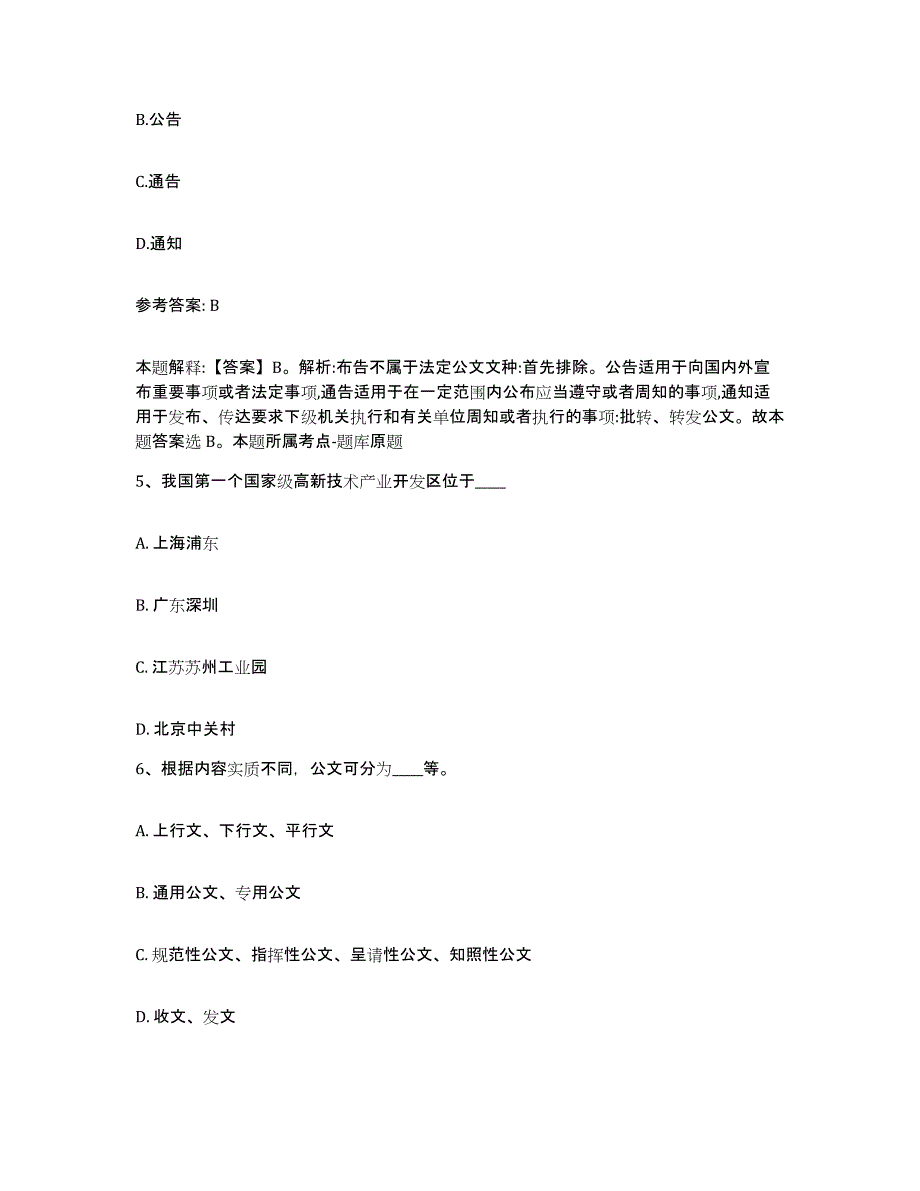 B.公告

C.通告

D.通知

参考答案: B

本题解释:【答案】B。解析:布告不属于法定公文文种:首先排除。公告适用于向国内外宣布重要事项或者法定事项,通告适用于在一定范围内公布应当遵守或者周知的事项,通知适用于发布、传达要求下级机关执行和有关单位周知或者执行的事项:批转、转发公文。故本题答案选 B。本题所属考点-题库原题

5、我国第一个国家级高新技术产业开发区位于____

A. 上海浦东

B. 广东深圳

C. 江苏苏州工业园

D. 北京中关村

6、根据内容实质不同，公文可分为____等。

A. 上行文、下行文、平行文

B. 通用公文、专用公文

C. 规范性公文、指挥性公文、呈请性公文、知照性公文

D. 收文、发文